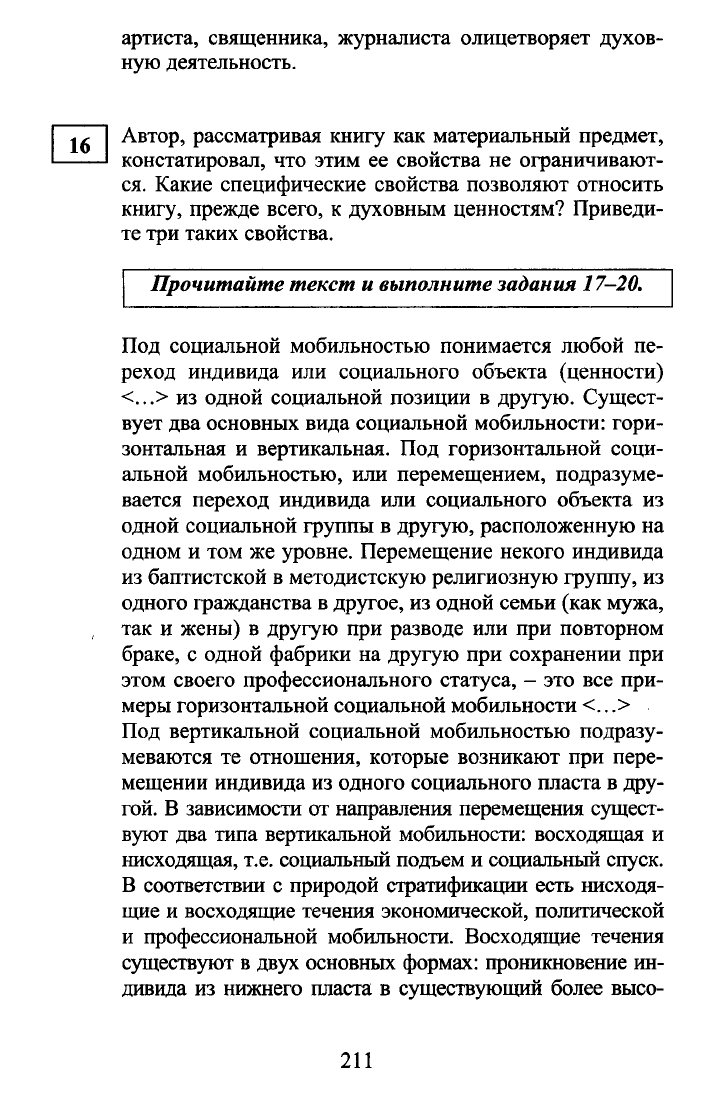 артиста, священника, журналиста олицетворяет духовную деятельность.

16

Автор, рассматривая книгу как материальный предмет, констатировал, что этим ее свойства не ограничиваются. Какие специфические свойства позволяют относить книгу, прежде всего, к духовным ценностям? Приведите три таких свойства.

Прочитайте текст и выполните задания 17–20.

Под социальной мобильностью понимается любой переход индивида или социального объекта (ценности) <...> из одной социальной позиции в другую. Существует два основных вида социальной мобильности: горизонтальная и вертикальная. Под горизонтальной социальной мобильностью, или перемещением, подразумевается переход индивида или социального объекта из одной социальной группы в другую, расположенную на одном и том же уровне. Перемещение некого индивида из баптистской в методистскую религиозную группу, из одного гражданства в другое, из одной семьи (как мужа, так и жены) в другую при разводе или при повторном браке, с одной фабрики на другую при сохранении при этом своего профессионального статуса, – это все примеры горизонтальной социальной мобильности <...>
Под вертикальной социальной мобильностью подразумеваются те отношения, которые возникают при перемещении индивида из одного социального пласта в другой. В зависимости от направления перемещения существуют два типа вертикальной мобильности: восходящая и нисходящая, т.е. социальный подъем и социальный спуск. В соответствии с природой стратификации есть нисходящие и восходящие течения экономической, политической и профессиональной мобильности. Восходящие течения существуют в двух основных формах: проникновение индивида из нижнего пласта в существующий более высо-

211